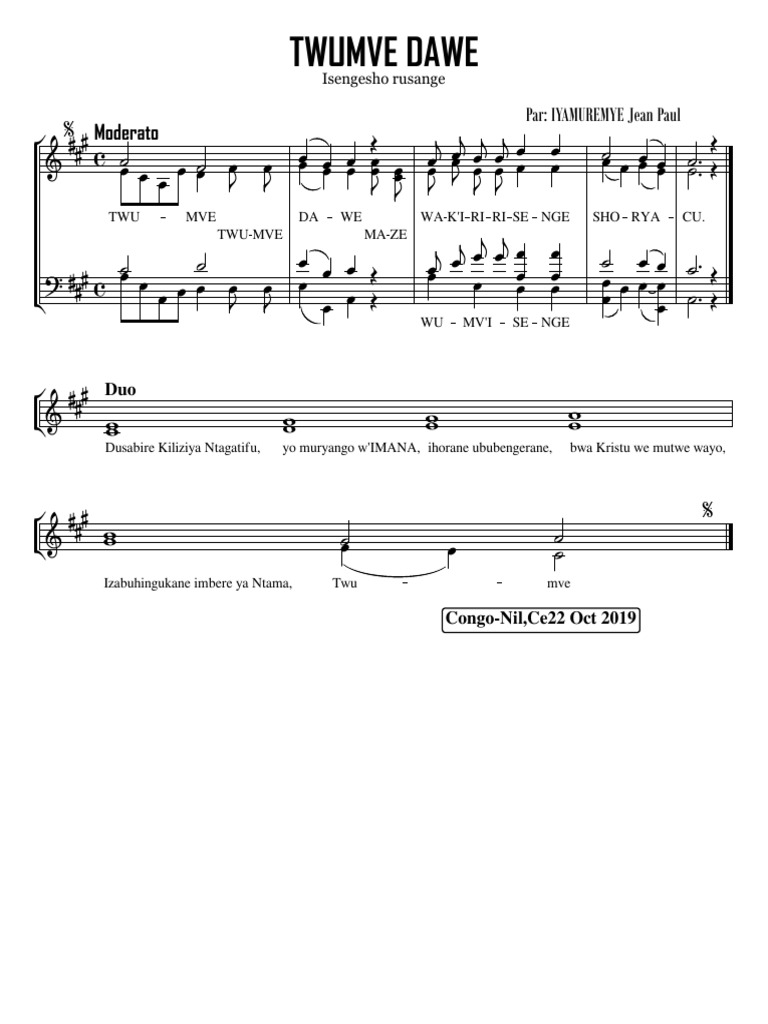 TWUMVE DAWE

Isengesho rusange

Par: IYAMUREMYE Jean Paul

Moderato

TWU – MVE DA – WE WA-K'I-RI-RI-SE – NGE SHO – RYA – CU.

TWU-MVE MA-ZE

WU – MV'I – SE – NGE

Duo

Dusabire Kiliziya Ntagatifu, yo muryango w'IMANA, ihorane ububengerane, bwa Kristu we mutwe wayo,

Izabuhingukane imbere ya Ntama, Twu – – mve

Congo-Nil,Ce22 Oct 2019